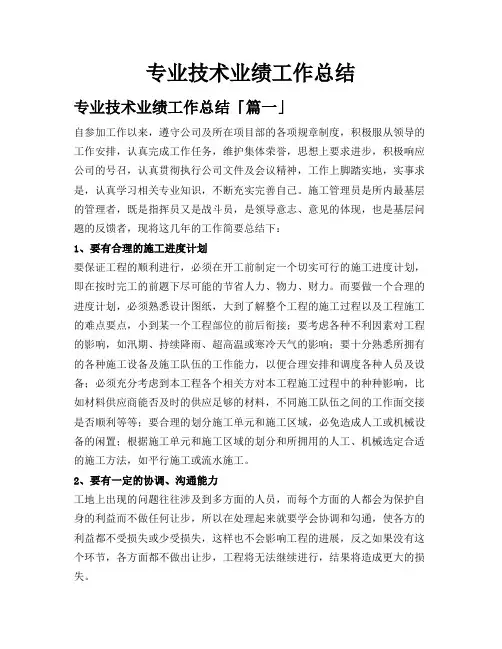 专业技术业绩工作总结

专业技术业绩工作总结「篇一」

自参加工作以来，遵守公司及所在项目部的各项规章制度，积极服从领导的工作安排，认真完成工作任务，维护集体荣誉，思想上要求进步，积极响应公司的号召，认真贯彻执行公司文件及会议精神，工作上脚踏实地，实事求是，认真学习相关专业知识，不断充实完善自己。施工管理员是所内最基层的管理者，既是指挥员又是战斗员，是领导意志、意见的体现，也是基层问题的反馈者，现将这几年的工作简要总结下：

1、要有合理的施工进度计划

要保证工程的顺利进行，必须在开工前制定一个切实可行的施工进度计划，即在按时完工的前题下尽可能的节省人力、物力、财力。而要做一个合理的进度计划，必须熟悉设计图纸，大到了解整个工程的施工过程以及工程施工的难点要点，小到某一个工程部位的前后衔接；要考虑各种不利因素对工程的影响，如汛期、持续降雨、超高温或寒冷天气的影响；要十分熟悉所拥有的各种施工设备及施工队伍的工作能力，以便合理安排和调度各种人员及设备；必须充分考虑到本工程各个相关方对本工程施工过程中的种种影响，比如材料供应商能否及时的供应足够的材料，不同施工队伍之间的工作面交接是否顺利等等；要合理的划分施工单元和施工区域，必免造成人工或机械设备的闲置；根据施工单元和施工区域的划分和所拥用的人工、机械选定合适的施工方法，如平行施工或流水施工。

2、要有一定的协调、沟通能力

工地上出现的问题往往涉及到多方面的人员，而每个方面的人都会为保护自身的利益而不做任何让步，所以在处理起来就要学会协调和勾通，使各方的利益都不受损失或少受损失，这样也不会影响工程的进展，反之如果没有这个环节，各方面都不做出让步，工程将无法继续进行，结果将造成更大的损失。